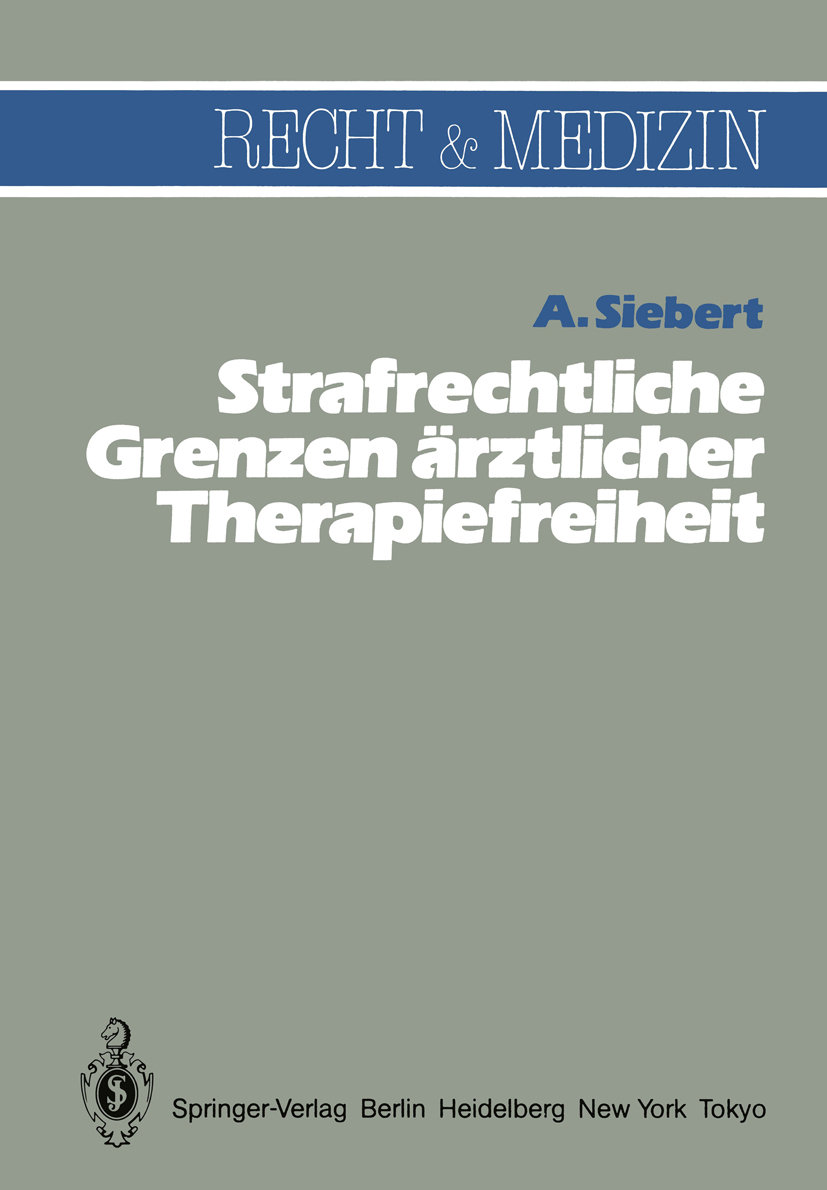 RECHT & MEDIZIN

A. Siebert

Strafrechtliche Grenzen ärztlicher Therapiefreiheit

Springer-Verlag Berlin Heidelberg New York Tokyo